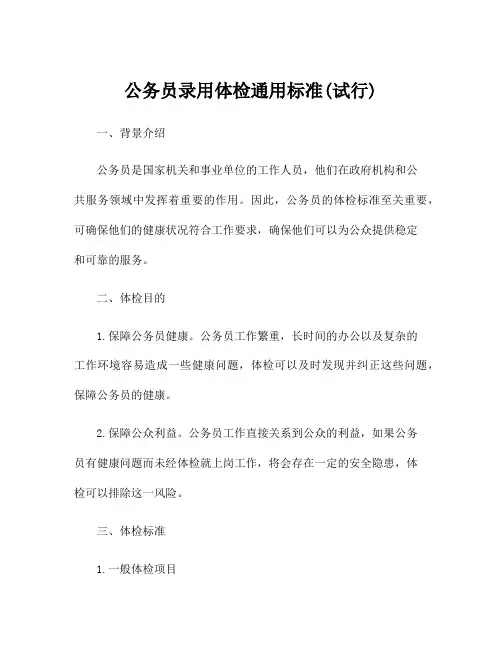 公务员录用体检通用标准(试行)

一、背景介绍

公务员是国家机关和事业单位的工作人员，他们在政府机构和公共服务领域中发挥着重要的作用。因此，公务员的体检标准至关重要，可确保他们的健康状况符合工作要求，确保他们可以为公众提供稳定和可靠的服务。

二、体检目的

1. 保障公务员健康。公务员工作繁重，长时间的办公以及复杂的工作环境容易造成一些健康问题，体检可以及时发现并纠正这些问题，保障公务员的健康。

2. 保障公众利益。公务员工作直接关系到公众的利益，如果公务员有健康问题而未经体检就上岗工作，将会存在一定的安全隐患，体检可以排除这一风险。

三、体检标准

1. 一般体检项目